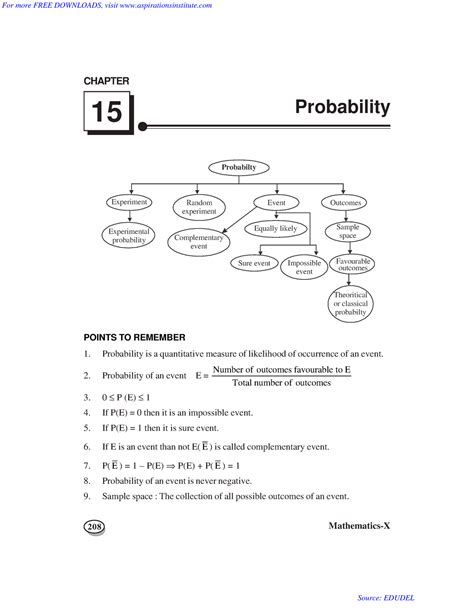 For more FREE DOWNLOADS, visit www.aspirationsinstitute.com

CHAPTER

15

Probability

Probabilty

Experiment

Random experiment

Event

Outcomes

Experimental probability

Complementary event

Equally likely

Sample space

Sure event

Impossible event

Favourable outcomes

Theoritical or classical probabilty

POINTS TO REMEMBER

1. Probability is a quantitative measure of likelihood of occurrence of an event.

2. Probability of an event $E = \frac{\text{Number of outcomes favourable to E}}{\text{Total number of outcomes}}$

3. $0 \leq P(E) \leq 1$

4. If P(E) = 0 then it is an impossible event.

5. If P(E) = 1 then it is sure event.

6. If E is an event than not E($\overline{E}$) is called complementary event.

7. $P(\overline{E}) = 1 - P(E) \Rightarrow P(E) + P(\overline{E}) = 1$

8. Probability of an event is never negative.

9. Sample space : The collection of all possible outcomes of an event.

208

Mathematics-X

Source: EDUDEL